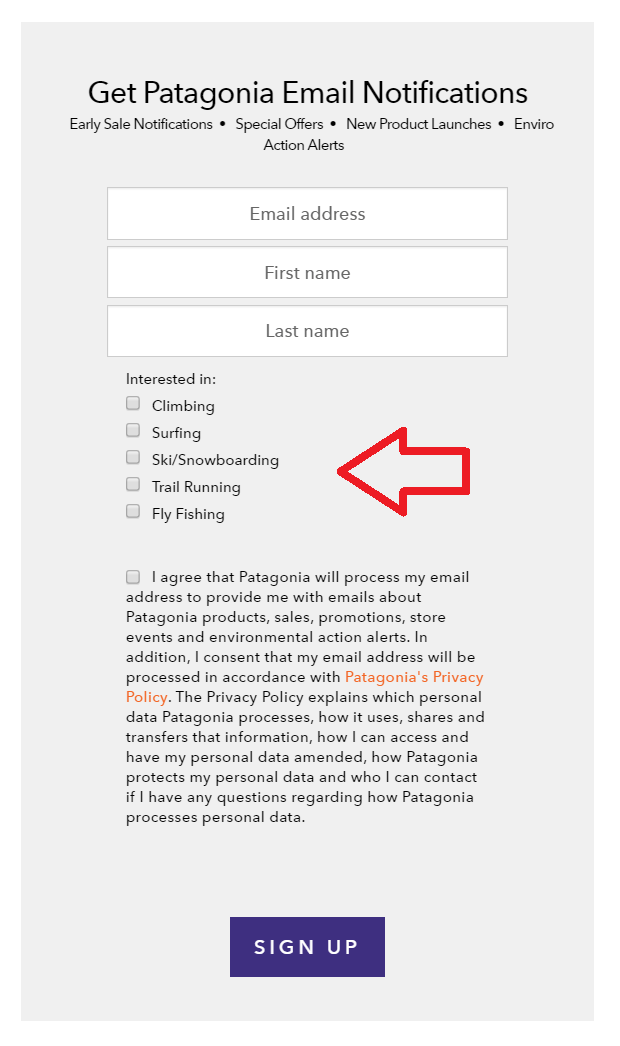 Get Patagonia Email Notifications
Early Sale Notifications • Special Offers • New Product Launches • Enviro Action Alerts

Email address

First name

Last name

Interested in:
Climbing
Surfing
Ski/Snowboarding
Trail Running
Fly Fishing

I agree that Patagonia will process my email address to provide me with emails about Patagonia products, sales, promotions, store events and environmental action alerts. In addition, I consent that my email address will be processed in accordance with Patagonia's Privacy Policy. The Privacy Policy explains which personal data Patagonia processes, how it uses, shares and transfers that information, how I can access and have my personal data amended, how Patagonia protects my personal data and who I can contact if I have any questions regarding how Patagonia processes personal data.

SIGN UP